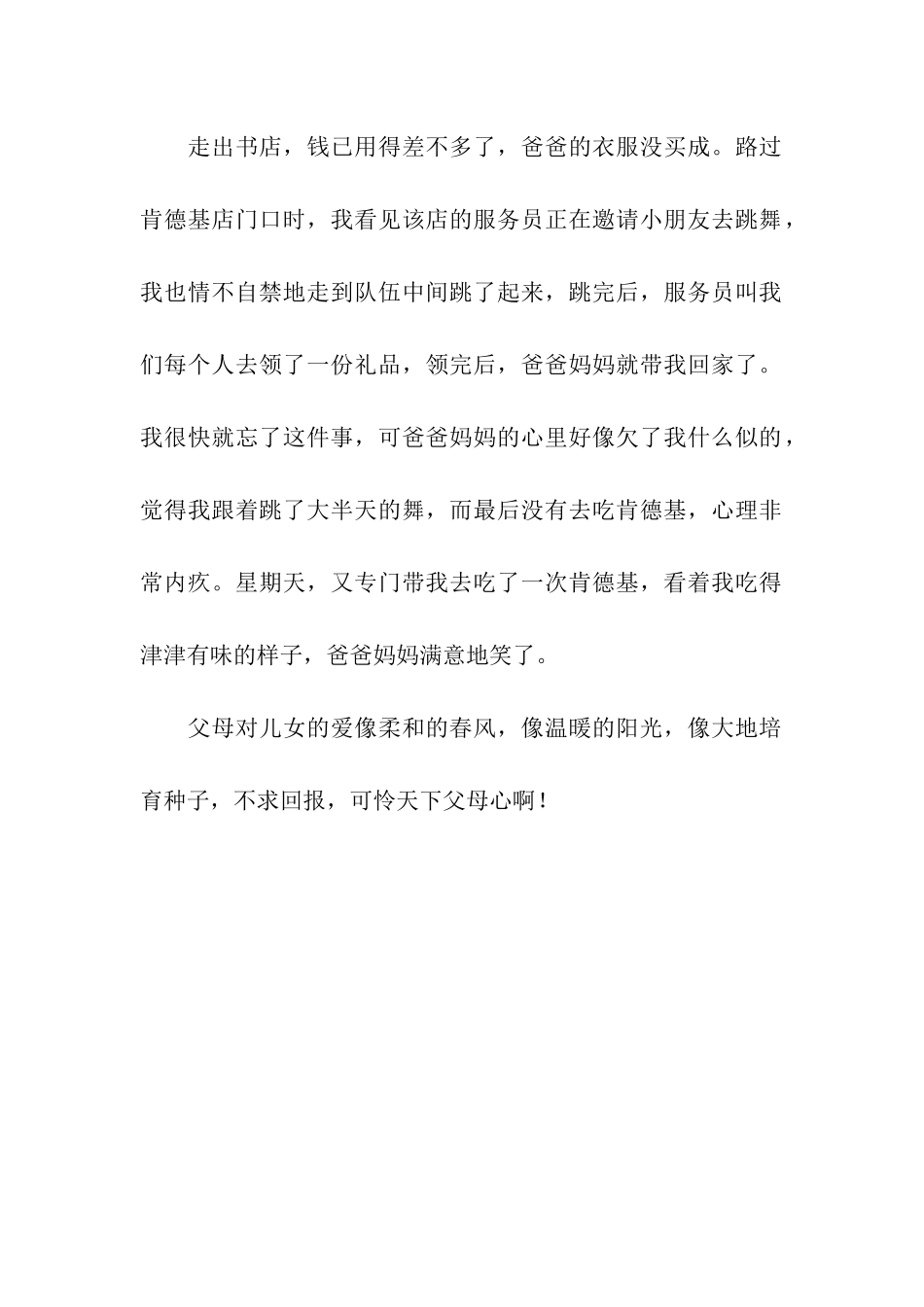 走出书店，钱已用得差不多了，爸爸的衣服没买成。路过肯德基店门口时，我看见该店的服务员正在邀请小朋友去跳舞，我也情不自禁地走到队伍中间跳了起来，跳完后，服务员叫我们每个人去领了一份礼品，领完后，爸爸妈妈就带我回家了。我很快就忘了这件事，可爸爸妈妈的心里好像欠了我什么似的，觉得我跟着跳了大半天的舞，而最后没有去吃肯德基，心理非常内疚。星期天，又专门带我去吃了一次肯德基，看着我吃得津津有味的样子，爸爸妈妈满意地笑了。

父母对儿女的爱像柔和的春风，像温暖的阳光，像大地培育种子，不求回报，可怜天下父母心啊！